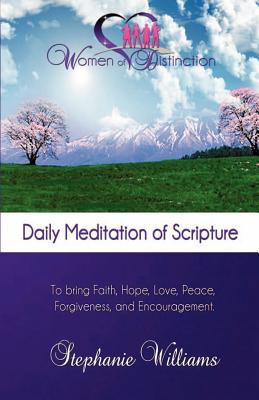 Women of Distinction

Daily Meditation of Scripture

To bring Faith, Hope, Love, Peace, Forgiveness, and Encouragement.

Stephanie Williams